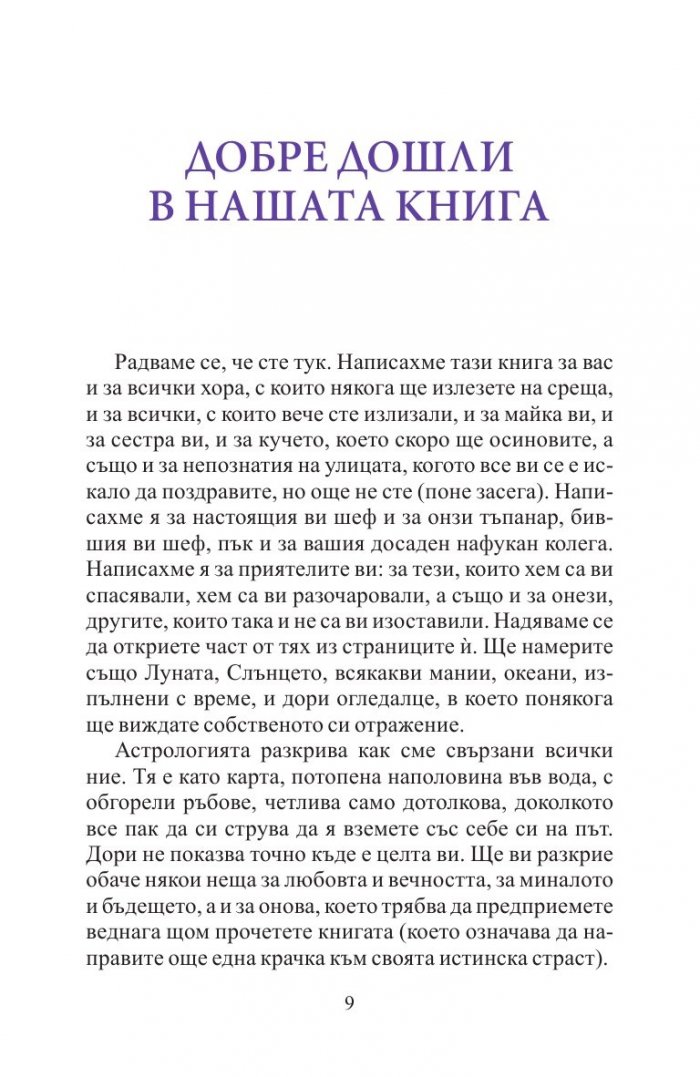 ДОБРЕ ДОШЛИ
В НАШАТА КНИГА

Радваме се, че сте тук. Написахме тази книга за вас и за всички хора, с които някога ще излезете на среща, и за всички, с които вече сте излизали, и за майка ви, и за сестра ви, и за кучето, което скоро ще осиновите, а също и за непознатия на улицата, когото все ви се е искало да поздравите, но още не сте (поне засега). Написахме я за настоящия ви шеф и за онзи тъпанар, бившия ви шеф, пък и за вашия досаден нафукан колега. Написахме я за приятелите ви: за тези, които хем са ви спасявали, хем са ви разочаровали, а също и за онези, другите, които така и не са ви изоставили. Надяваме се да откриете част от тях из страниците ѝ. Ще намерите също Луната, Слънцето, всякакви мании, океани, изпълнени с време, и дори огледалце, в което понякога ще виждате собственото си отражение.

Астрологията разкрива как сме свързани всички ние. Тя е като карта, потопена наполовина във вода, с обгорели ръбове, четлива само дотолкова, доколкото все пак да си струва да я вземете със себе си на път. Дори не показва точно къде е целта ви. Ще ви разкрие обаче някои неща за любовта и вечността, за миналото и бъдещето, а и за онова, което трябва да предприемете веднага щом прочетете книгата (което означава да направите още една крачка към своята истинска страст).

9